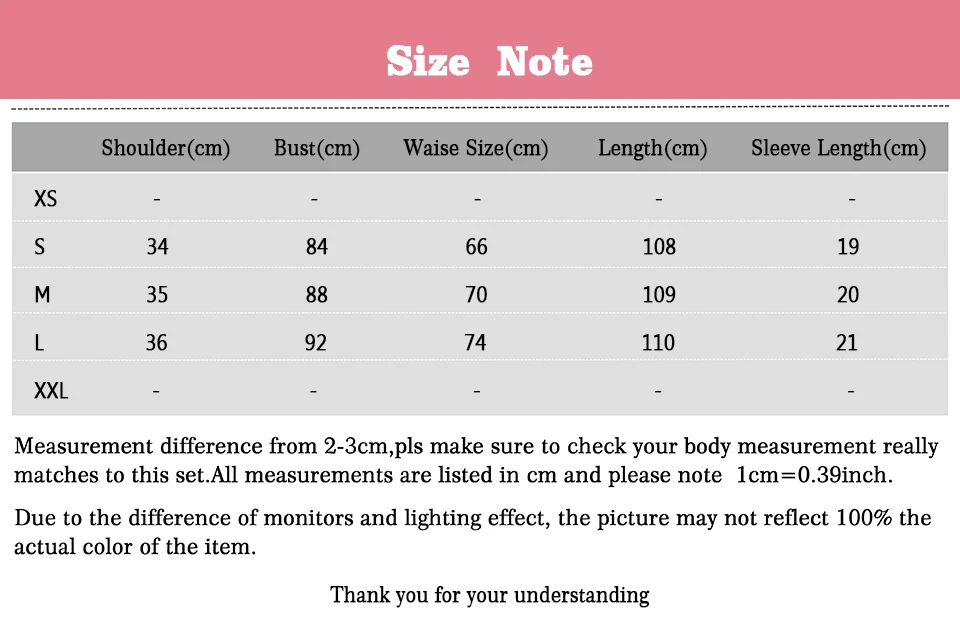 Size Note

| | Shoulder(cm) | Bust(cm) | Waise Size(cm) | Length(cm) | Sleeve Length(cm) |
|---|---|---|---|---|---|
| XS | - | - | - | - | - |
| S | 34 | 84 | 66 | 108 | 19 |
| M | 35 | 88 | 70 | 109 | 20 |
| L | 36 | 92 | 74 | 110 | 21 |
| XXL | - | - | - | - | - |

Measurement difference from 2-3cm,pls make sure to check your body measurement really matches to this set.All measurements are listed in cm and please note 1cm=0.39inch.

Due to the difference of monitors and lighting effect, the picture may not reflect 100% the actual color of the item.

Thank you for your understanding